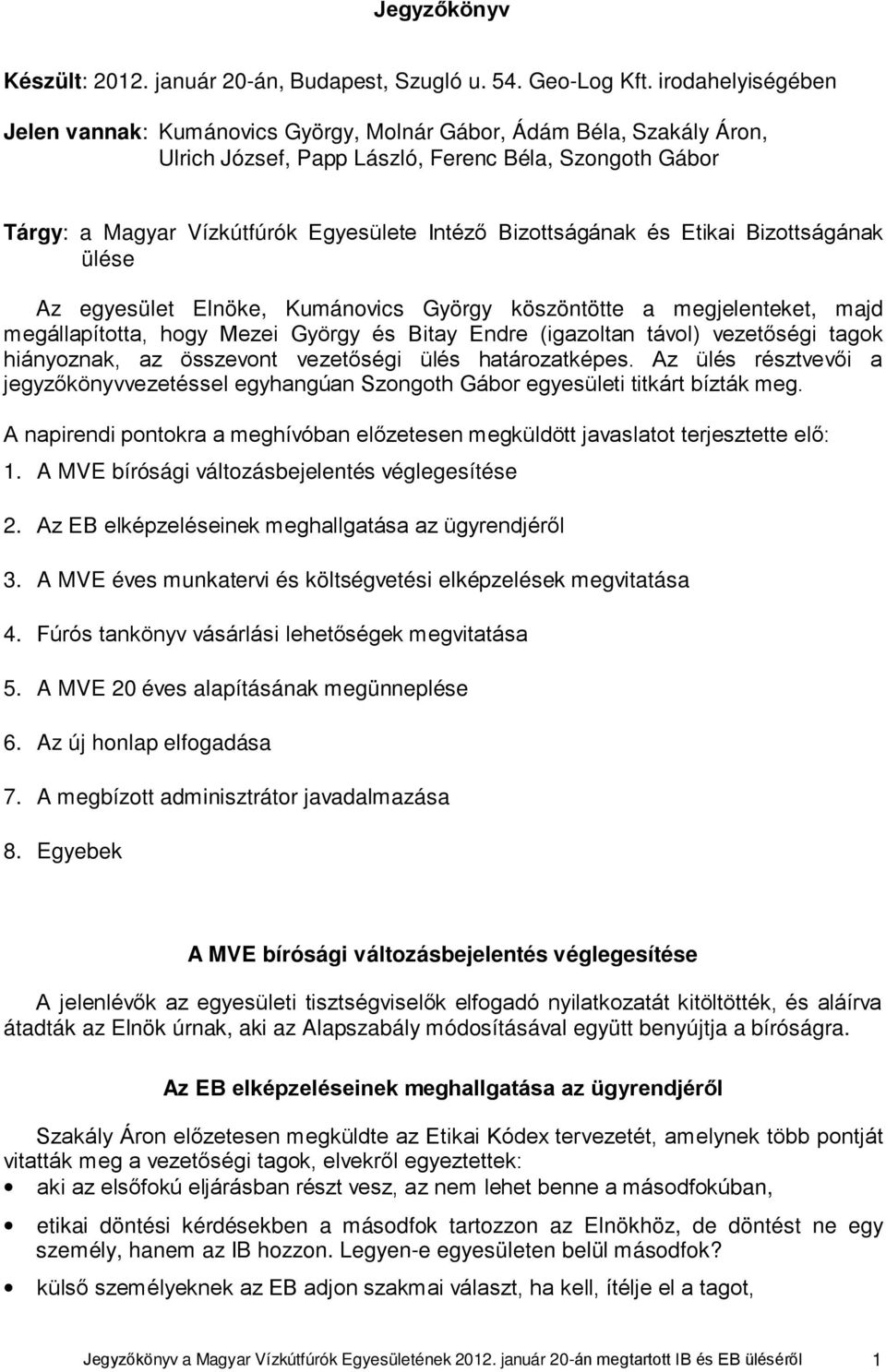 Jegyzőkönyv

Készült: 2012. január 20-án, Budapest, Szugló u. 54. Geo-Log Kft. irodahelyiségében

Jelen vannak: Kumánovics György, Molnár Gábor, Ádám Béla, Szakály Áron, Ulrich József, Papp László, Ferenc Béla, Szongoth Gábor

Tárgy: a Magyar Vízkútfúrók Egyesülete Intéző Bizottságának és Etikai Bizottságának ülése

Az egyesület Elnöke, Kumánovics György köszöntötte a megjelenteket, majd megállapította, hogy Mezei György és Bitay Endre (igazoltan távol) vezetőségi tagok hiányoznak, az összevont vezetőségi ülés határozatképes. Az ülés résztvevői a jegyzőkönyvvezetéssel egyhangúan Szongoth Gábor egyesületi titkárt bízták meg.

A napirendi pontokra a meghívóban előzetesen megküldött javaslatot terjesztette elő:

1. A MVE bírósági változásbejelentés véglegesítése

2. Az EB elképzeléseinek meghallgatása az ügyrendjéről

3. A MVE éves munkatervi és költségvetési elképzelések megvitatása

4. Fúrós tankönyv vásárlási lehetőségek megvitatása

5. A MVE 20 éves alapításának megünneplése

6. Az új honlap elfogadása

7. A megbízott adminisztrátor javadalmazása

8. Egyebek

A MVE bírósági változásbejelentés véglegesítése

A jelenlévők az egyesületi tisztségviselők elfogadó nyilatkozatát kitöltötték, és aláírva átadták az Elnök úrnak, aki az Alapszabály módosításával együtt benyújtja a bíróságra.

Az EB elképzeléseinek meghallgatása az ügyrendjéről

Szakály Áron előzetesen megküldte az Etikai Kódex tervezetét, amelynek több pontját vitatták meg a vezetőségi tagok, elvekről egyeztettek:

• aki az elsőfokú eljárásban részt vesz, az nem lehet benne a másodfokúban,

• etikai döntési kérdésekben a másodfok tartozzon az Elnökhöz, de döntést ne egy személy, hanem az IB hozzon. Legyen-e egyesületen belül másodfok?

• külső személyeknek az EB adjon szakmai választ, ha kell, ítélje el a tagot,

Jegyzőkönyv a Magyar Vízkútfúrók Egyesületének 2012. január 20-án megtartott IB és EB üléséről 1